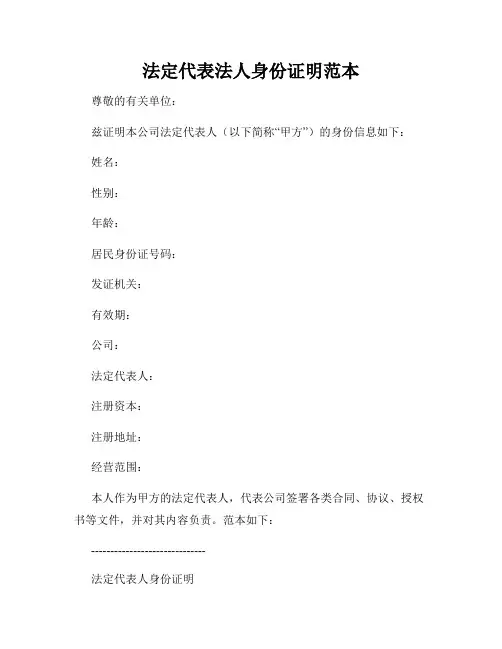 法定代表法人身份证明范本

尊敬的有关单位：

兹证明本公司法定代表人（以下简称“甲方”）的身份信息如下：

姓名：

性别：

年龄：

居民身份证号码：

发证机关：

有效期：

公司：

法定代表人：

注册资本：

注册地址：

经营范围：

本人作为甲方的法定代表人，代表公司签署各类合同、协议、授权书等文件，并对其内容负责。范本如下：

------------------------------

法定代表人身份证明